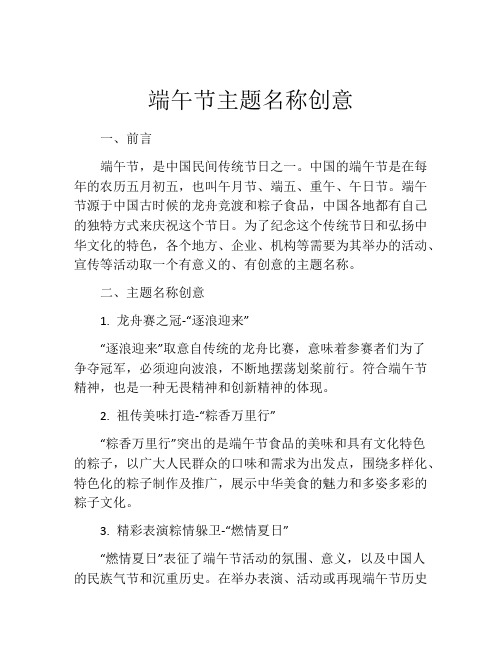 端午节主题名称创意

一、前言

端午节，是中国民间传统节日之一。中国的端午节是在每年的农历五月初五，也叫午月节、端五、重午、午日节。端午节源于中国古时候的龙舟竞渡和粽子食品，中国各地都有自己的独特方式来庆祝这个节日。为了纪念这个传统节日和弘扬中华文化的特色，各个地方、企业、机构等需要为其举办的活动、宣传等活动取一个有意义的、有创意的主题名称。

二、主题名称创意

1. 龙舟赛之冠-“逐浪迎来”

“逐浪迎来”取意自传统的龙舟比赛，意味着参赛者们为了争夺冠军，必须迎向波浪，不断地摆荡划桨前行。符合端午节精神，也是一种无畏精神和创新精神的体现。

2. 祖传美味打造-“粽香万里行”

“粽香万里行”突出的是端午节食品的美味和具有文化特色的粽子，以广大人民群众的口味和需求为出发点，围绕多样化、特色化的粽子制作及推广，展示中华美食的魅力和多姿多彩的粽子文化。

3. 精彩表演粽情躲卫-“燃情夏日”

“燃情夏日”表征了端午节活动的氛围、意义，以及中国人的民族气节和沉重历史。在举办表演、活动或再现端午节历史